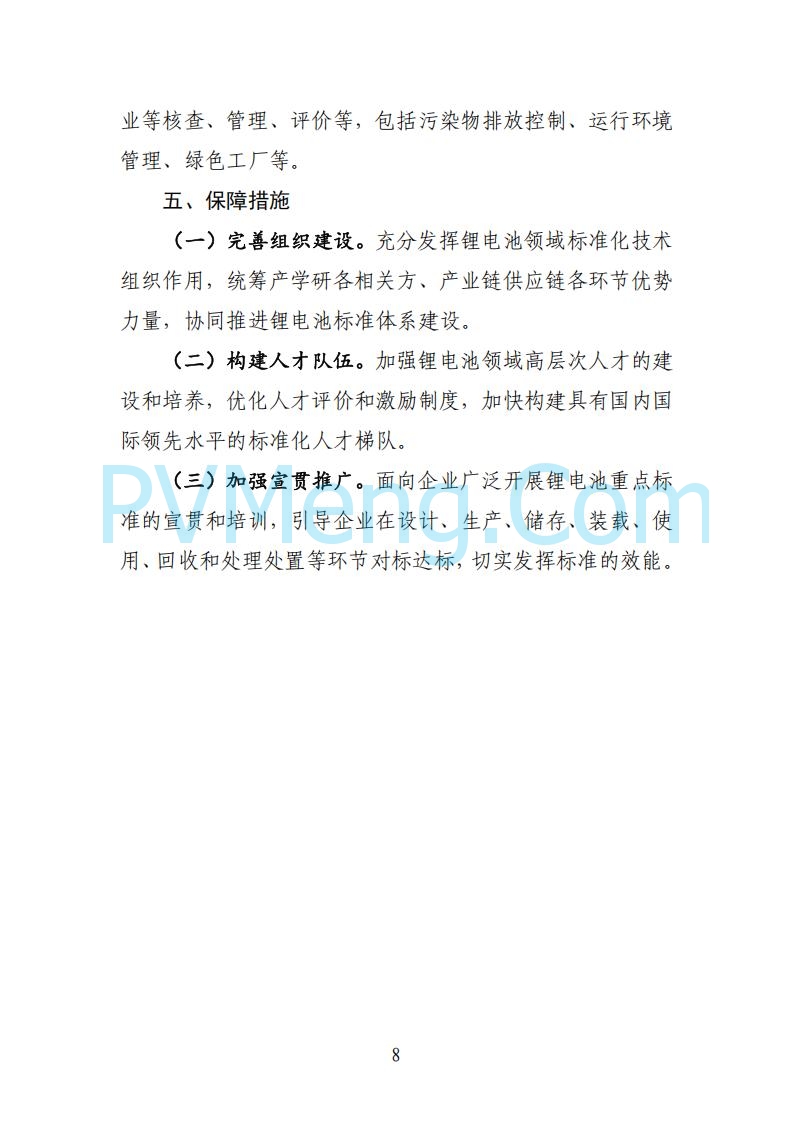 业等核查、管理、评价等，包括污染物排放控制、运行环境管理、绿色工厂等。

五、保障措施

（一）完善组织建设。充分发挥锂电池领域标准化技术组织作用，统筹产学研各相关方、产业链供应链各环节优势力量，协同推进锂电池标准体系建设。

（二）构建人才队伍。加强锂电池领域高层次人才的建设和培养，优化人才评价和激励制度，加快构建具有国内国际领先水平的标准化人才梯队。

（三）加强宣贯推广。面向企业广泛开展锂电池重点标准的宣贯和培训，引导企业在设计、生产、储存、装载、使用、回收和处理处置等环节对标达标，切实发挥标准的效能。

PVMeng.Com

8